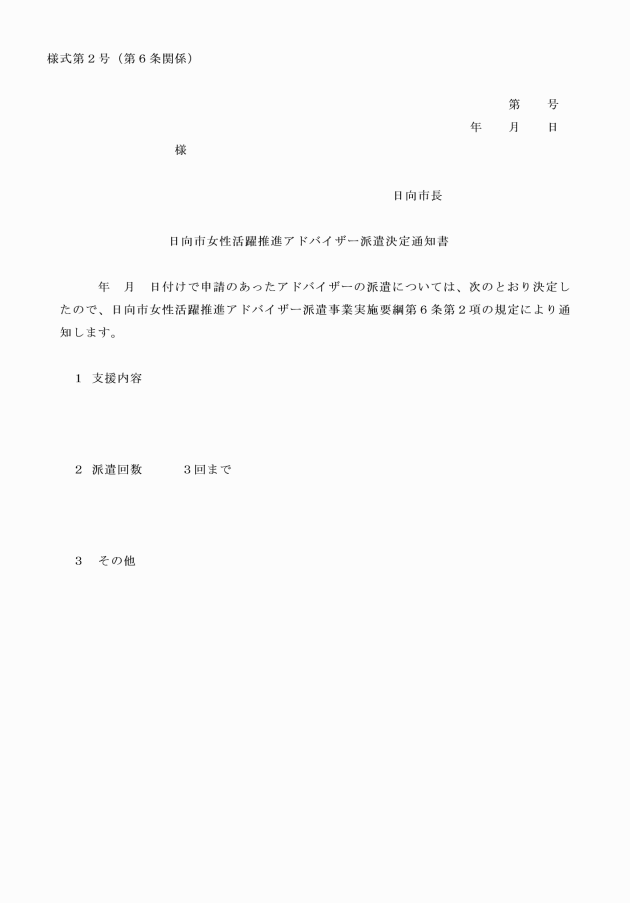 様式第２号（第６条関係）

第　　号
年　　月　　日

様

日向市長

日向市女性活躍推進アドバイザー派遣決定通知書

年　月　日付けで申請のあったアドバイザーの派遣については、次のとおり決定したので、日向市女性活躍推進アドバイザー派遣事業実施要綱第６条第２項の規定により通知します。

１　支援内容

２　派遣回数　　　３回まで

３　その他